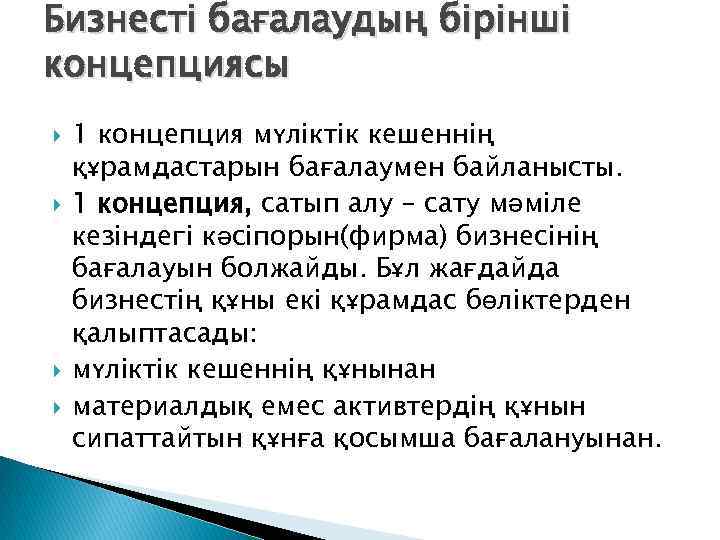 Бизнесті бағалаудың бірінші концепциясы

1 концепция мүліктік кешеннің құрамдастарын бағалаумен байланысты.

1 концепция, сатып алу – сату мәміле кезіндегі кәсіпорын(фирма) бизнесінің бағалауын болжайды. Бұл жағдайда бизнестің құны екі құрамдас бөліктерден қалыптасады:

мүліктік кешеннің құнынан

материалдық емес активтердің құнын сипаттайтын құнға қосымша бағалануынан.